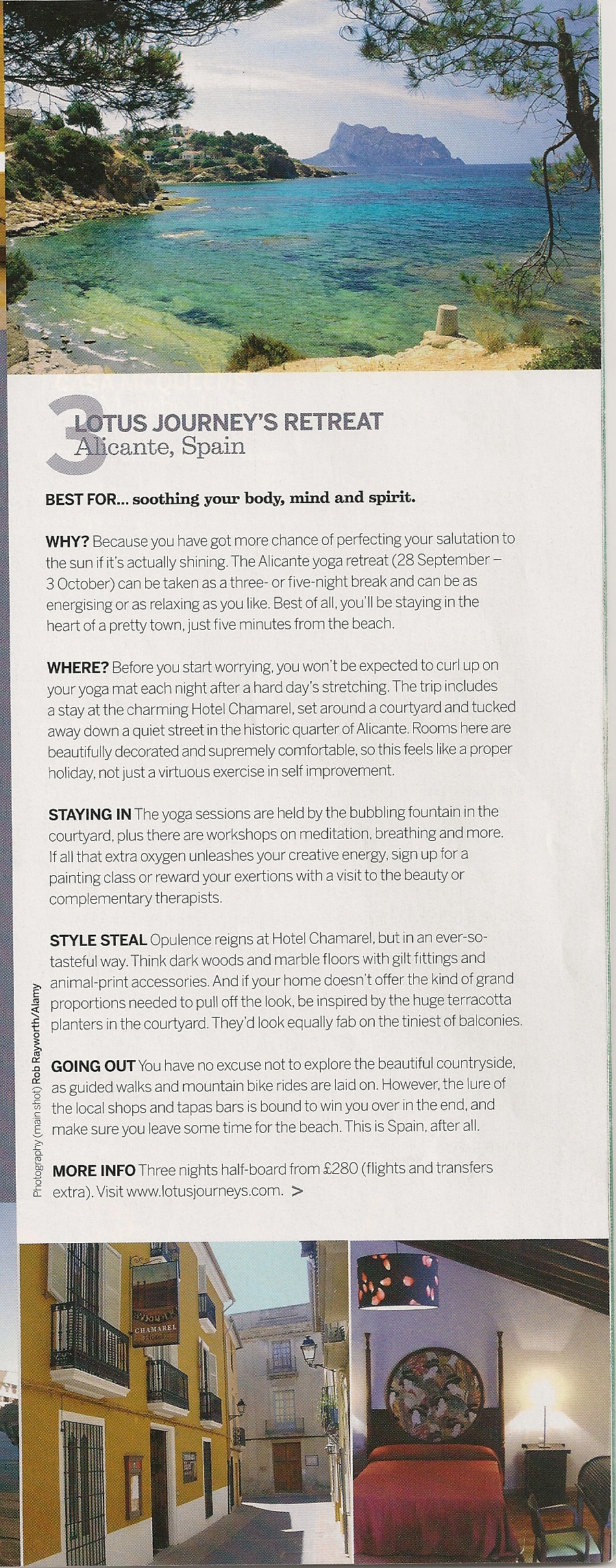 3 LOTUS JOURNEY'S RETREAT
Alicante, Spain

BEST FOR... soothing your body, mind and spirit.

WHY? Because you have got more chance of perfecting your salutation to the sun if it's actually shining. The Alicante yoga retreat (28 September – 3 October) can be taken as a three- or five-night break and can be as energising or as relaxing as you like. Best of all, you'll be staying in the heart of a pretty town, just five minutes from the beach.

WHERE? Before you start worrying, you won't be expected to curl up on your yoga mat each night after a hard day's stretching. The trip includes a stay at the charming Hotel Chamarel, set around a courtyard and tucked away down a quiet street in the historic quarter of Alicante. Rooms here are beautifully decorated and supremely comfortable, so this feels like a proper holiday, not just a virtuous exercise in self improvement.

STAYING IN The yoga sessions are held by the bubbling fountain in the courtyard, plus there are workshops on meditation, breathing and more. If all that extra oxygen unleashes your creative energy, sign up for a painting class or reward your exertions with a visit to the beauty or complementary therapists.

STYLE STEAL Opulence reigns at Hotel Chamarel, but in an ever-so-tasteful way. Think dark woods and marble floors with gilt fittings and animal-print accessories. And if your home doesn't offer the kind of grand proportions needed to pull off the look, be inspired by the huge terracotta planters in the courtyard. They'd look equally fab on the tiniest of balconies.

GOING OUT You have no excuse not to explore the beautiful countryside, as guided walks and mountain bike rides are laid on. However, the lure of the local shops and tapas bars is bound to win you over in the end, and make sure you leave some time for the beach. This is Spain, after all.

MORE INFO Three nights half-board from £280 (flights and transfers extra). Visit www.lotusjourneys.com. >

Photography (main shot) Rob Rayworth/Alamy

CHAMAREL